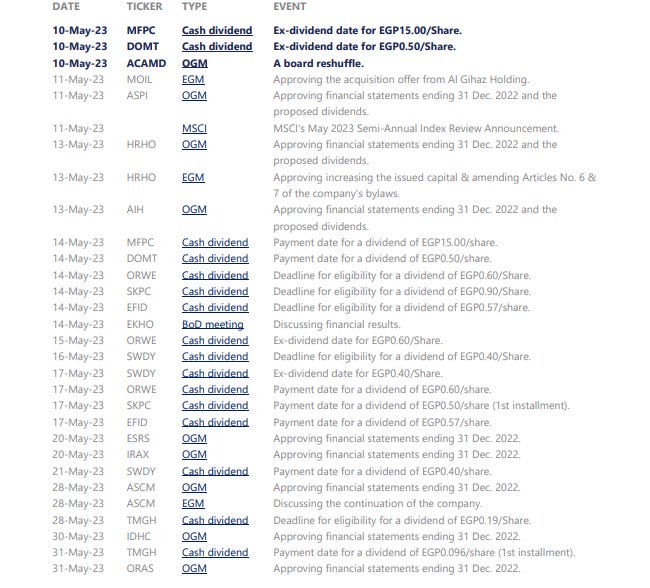 | DATE | TICKER | TYPE | EVENT |
|---|---|---|---|
| 10-May-23 | MFPC | Cash dividend | Ex-dividend date for EGP15.00/Share. |
| 10-May-23 | DOMT | Cash dividend | Ex-dividend date for EGP0.50/Share. |
| 10-May-23 | ACAMD | OGM | A board reshuffle. |
| 11-May-23 | MOIL | EGM | Approving the acquisition offer from Al Gihaz Holding. |
| 11-May-23 | ASPI | OGM | Approving financial statements ending 31 Dec. 2022 and the proposed dividends. |
| 11-May-23 | | MSCI | MSCI's May 2023 Semi-Annual Index Review Announcement. |
| 13-May-23 | HRHO | OGM | Approving financial statements ending 31 Dec. 2022 and the proposed dividends. |
| 13-May-23 | HRHO | EGM | Approving increasing the issued capital & amending Articles No. 6 & 7 of the company's bylaws. |
| 13-May-23 | AIH | OGM | Approving financial statements ending 31 Dec. 2022 and the proposed dividends. |
| 14-May-23 | MFPC | Cash dividend | Payment date for a dividend of EGP15.00/share. |
| 14-May-23 | DOMT | Cash dividend | Payment date for a dividend of EGP0.50/share. |
| 14-May-23 | ORWE | Cash dividend | Deadline for eligibility for a dividend of EGP0.60/Share. |
| 14-May-23 | SKPC | Cash dividend | Deadline for eligibility for a dividend of EGP0.90/Share. |
| 14-May-23 | EFID | Cash dividend | Deadline for eligibility for a dividend of EGP0.57/share. |
| 14-May-23 | EKHO | BoD meeting | Discussing financial results. |
| 15-May-23 | ORWE | Cash dividend | Ex-dividend date for EGP0.60/Share. |
| 16-May-23 | SWDY | Cash dividend | Deadline for eligibility for a dividend of EGP0.40/Share. |
| 17-May-23 | SWDY | Cash dividend | Ex-dividend date for EGP0.40/Share. |
| 17-May-23 | ORWE | Cash dividend | Payment date for a dividend of EGP0.60/share. |
| 17-May-23 | SKPC | Cash dividend | Payment date for a dividend of EGP0.50/share (1st installment). |
| 17-May-23 | EFID | Cash dividend | Payment date for a dividend of EGP0.57/share. |
| 20-May-23 | ESRS | OGM | Approving financial statements ending 31 Dec. 2022. |
| 20-May-23 | IRAX | OGM | Approving financial statements ending 31 Dec. 2022. |
| 21-May-23 | SWDY | Cash dividend | Payment date for a dividend of EGP0.40/share. |
| 28-May-23 | ASCM | OGM | Approving financial statements ending 31 Dec. 2022. |
| 28-May-23 | ASCM | EGM | Discussing the continuation of the company. |
| 28-May-23 | TMGH | Cash dividend | Deadline for eligibility for a dividend of EGP0.19/Share. |
| 30-May-23 | IDHC | OGM | Approving financial statements ending 31 Dec. 2022. |
| 31-May-23 | TMGH | Cash dividend | Payment date for a dividend of EGP0.096/share (1st installment). |
| 31-May-23 | ORAS | OGM | Approving financial statements ending 31 Dec. 2022. |